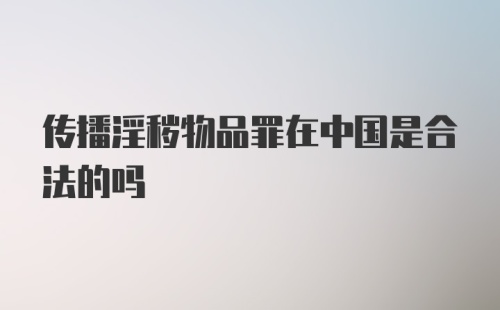 传播淫秽物品罪在中国是合法的吗